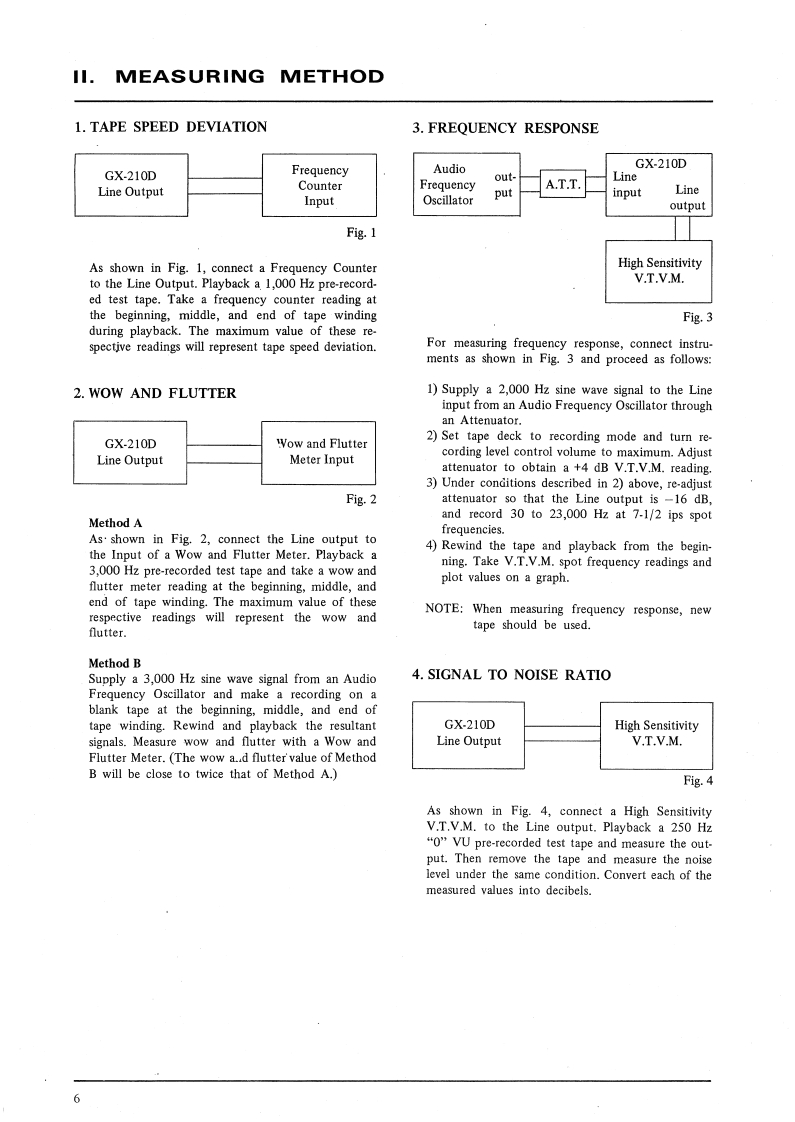 II. MEASURING METHOD

1. TAPE SPEED DEVIATION

GX-210D Line Output

Frequency Counter Input

Fig. 1

As shown in Fig. 1, connect a Frequency Counter to the Line Output. Playback a 1,000 Hz pre-recorded test tape. Take a frequency counter reading at the beginning, middle, and end of tape winding during playback. The maximum value of these respective readings will represent tape speed deviation.

2. WOW AND FLUTTER

GX-210D Line Output

Wow and Flutter Meter Input

Fig. 2

Method A
As shown in Fig. 2, connect the Line output to the Input of a Wow and Flutter Meter. Playback a 3,000 Hz pre-recorded test tape and take a wow and flutter meter reading at the beginning, middle, and end of tape winding. The maximum value of these respective readings will represent the wow and flutter.

Method B
Supply a 3,000 Hz sine wave signal from an Audio Frequency Oscillator and make a recording on a blank tape at the beginning, middle, and end of tape winding. Rewind and playback the resultant signals. Measure wow and flutter with a Wow and Flutter Meter. (The wow a..d flutter value of Method B will be close to twice that of Method A.)

3. FREQUENCY RESPONSE

Audio Frequency Oscillator

out-put

A.T.T.

GX-210D

Line input

Line output

High Sensitivity V.T.V.M.

Fig. 3

For measuring frequency response, connect instruments as shown in Fig. 3 and proceed as follows:

1) Supply a 2,000 Hz sine wave signal to the Line input from an Audio Frequency Oscillator through an Attenuator.
2) Set tape deck to recording mode and turn recording level control volume to maximum. Adjust attenuator to obtain a +4 dB V.T.V.M. reading.
3) Under conditions described in 2) above, re-adjust attenuator so that the Line output is −16 dB, and record 30 to 23,000 Hz at 7-1/2 ips spot frequencies.
4) Rewind the tape and playback from the beginning. Take V.T.V.M. spot frequency readings and plot values on a graph.

NOTE: When measuring frequency response, new tape should be used.

4. SIGNAL TO NOISE RATIO

GX-210D Line Output

High Sensitivity V.T.V.M.

Fig. 4

As shown in Fig. 4, connect a High Sensitivity V.T.V.M. to the Line output. Playback a 250 Hz "0" VU pre-recorded test tape and measure the output. Then remove the tape and measure the noise level under the same condition. Convert each of the measured values into decibels.

6